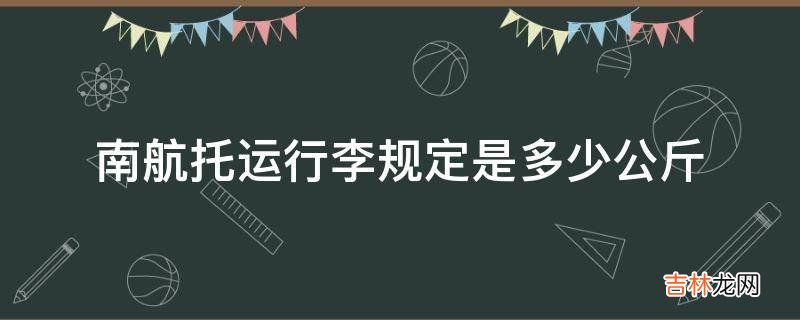 南航托运行李规定是多少公斤

吉林龙网